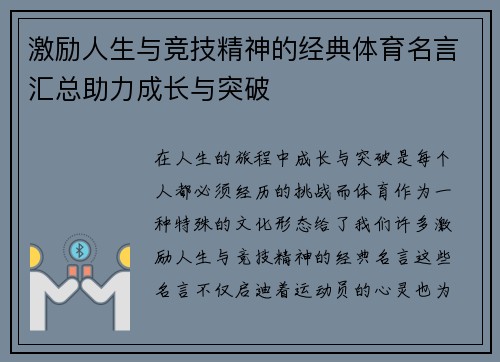 激励人生与竞技精神的经典体育名言汇总助力成长与突破

在人生的旅程中成长与突破是每个人都必须经历的挑战而体育作为一种特殊的文化形态给了我们许多激励人生与竞技精神的经典名言这些名言不仅启迪着运动员的心灵也为